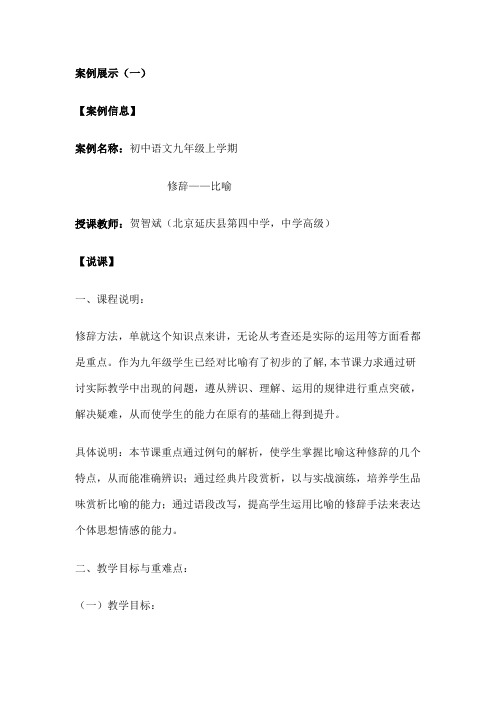 案例展示（一）

【案例信息】

案例名称：初中语文九年级上学期

修辞——比喻

授课教师：贺智斌（北京延庆县第四中学，中学高级）

【说课】

一、课程说明：

修辞方法，单就这个知识点来讲，无论从考查还是实际的运用等方面看都是重点。作为九年级学生已经对比喻有了初步的了解，本节课力求通过研讨实际教学中出现的问题，遵从辨识、理解、运用的规律进行重点突破，解决疑难，从而使学生的能力在原有的基础上得到提升。

具体说明：本节课重点通过例句的解析，使学生掌握比喻这种修辞的几个特点，从而能准确辨识；通过经典片段赏析，以与实战演练，培养学生品味赏析比喻的能力；通过语段改写，提高学生运用比喻的修辞手法来表达个体思想情感的能力。

二、教学目标与重难点：

（一）教学目标：